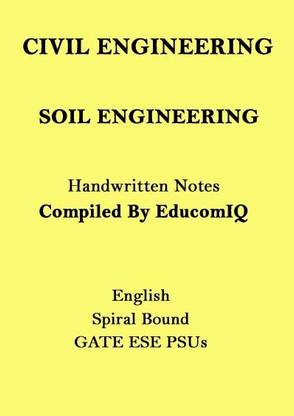 CIVIL ENGINEERING

SOIL ENGINEERING

Handwritten Notes
Compiled By EducomIQ

English
Spiral Bound
GATE ESE PSUs